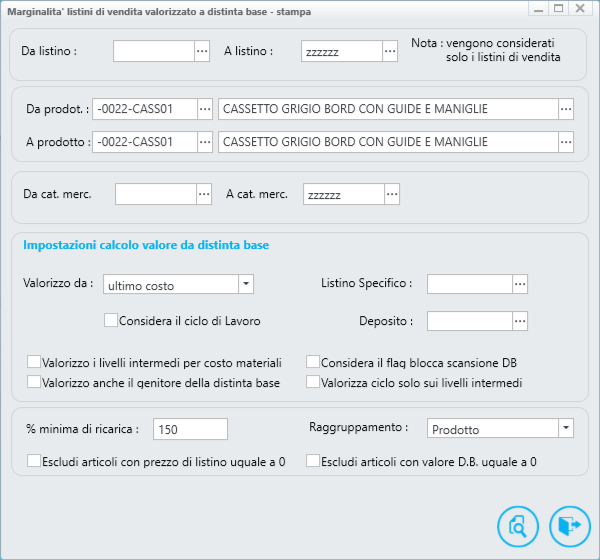 Marginalita' listini di vendita valorizzato a distinta base - stampa

Da listino : ... A listino : zzzzzz ... Nota : vengono considerati solo i listini di vendita

Da prodot. : -0022-CASS01 ... CASSETTO GRIGIO BORD CON GUIDE E MANIGLIE ...
A prodotto : -0022-CASS01 ... CASSETTO GRIGIO BORD CON GUIDE E MANIGLIE ...

Da cat. merc. ... A cat. merc. zzzzzz ...

Impostazioni calcolo valore da distinta base

Valorizzo da : ultimo costo
Listino Specifico : ...
Considera il ciclo di Lavoro
Deposito : ...
Valorizzo i livelli intermedi per costo materiali
Considera il flag blocca scansione DB
Valorizzo anche il genitore della distinta base
Valorizza ciclo solo sui livelli intermedi

% minima di ricarica : 150
Raggruppamento : Prodotto
Escludi articoli con prezzo di listino uguale a 0
Escludi articoli con valore D.B. uguale a 0